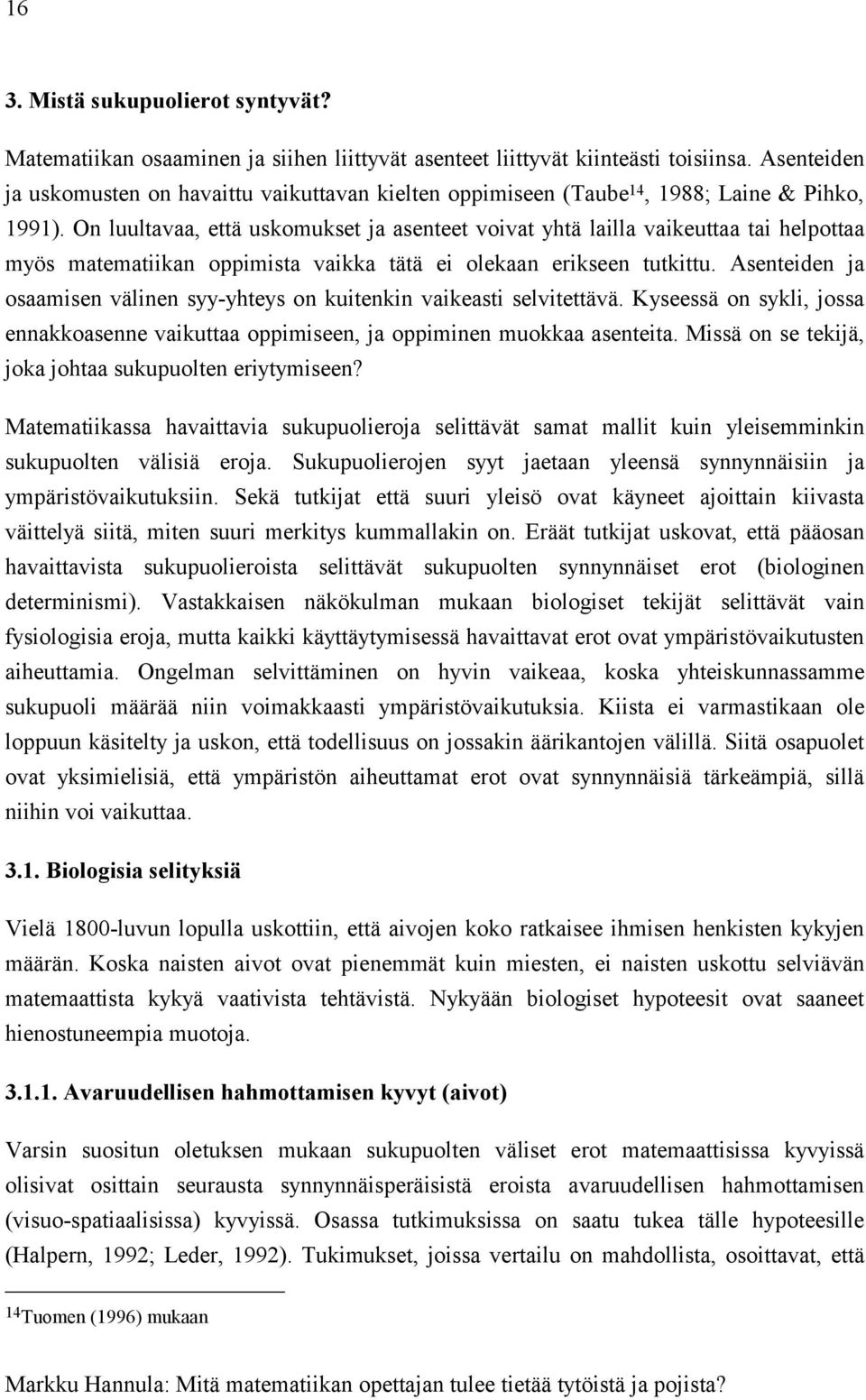 16

3. Mistä sukupuolierot syntyvät?

Matematiikan osaaminen ja siihen liittyvät asenteet liittyvät kiinteästi toisiinsa. Asenteiden ja uskomusten on havaittu vaikuttavan kielten oppimiseen (Taube$^{14}$, 1988; Laine & Pihko, 1991). On luultavaa, että uskomukset ja asenteet voivat yhtä lailla vaikeuttaa tai helpottaa myös matematiikan oppimista vaikka tätä ei olekaan erikseen tutkittu. Asenteiden ja osaamisen välinen syy-yhteys on kuitenkin vaikeasti selvitettävä. Kyseessä on sykli, jossa ennakkoasenne vaikuttaa oppimiseen, ja oppiminen muokkaa asenteita. Missä on se tekijä, joka johtaa sukupuolten eriytymiseen?

Matematiikassa havaittavia sukupuolieroja selittävät samat mallit kuin yleisemminkin sukupuolten välisiä eroja. Sukupuolierojen syyt jaetaan yleensä synnynnäisiin ja ympäristövaikutuksiin. Sekä tutkijat että suuri yleisö ovat käyneet ajoittain kiivasta väittelyä siitä, miten suuri merkitys kummallakin on. Eräät tutkijat uskovat, että pääosan havaittavista sukupuolieroista selittävät sukupuolten synnynnäiset erot (biologinen determinismi). Vastakkaisen näkökulman mukaan biologiset tekijät selittävät vain fysiologisia eroja, mutta kaikki käyttäytymisessä havaittavat erot ovat ympäristövaikutusten aiheuttamia. Ongelman selvittäminen on hyvin vaikeaa, koska yhteiskunnassamme sukupuoli määrää niin voimakkaasti ympäristövaikutuksia. Kiista ei varmastikaan ole loppuun käsitelty ja uskon, että todellisuus on jossakin äärikantojen välillä. Siitä osapuolet ovat yksimielisiä, että ympäristön aiheuttamat erot ovat synnynnäisiä tärkeämpiä, sillä niihin voi vaikuttaa.

3.1. Biologisia selityksiä

Vielä 1800-luvun lopulla uskottiin, että aivojen koko ratkaisee ihmisen henkisten kykyjen määrän. Koska naisten aivot ovat pienemmät kuin miesten, ei naisten uskottu selviävän matemaattista kykyä vaativista tehtävistä. Nykyään biologiset hypoteesit ovat saaneet hienostuneempia muotoja.

3.1.1. Avaruudellisen hahmottamisen kyvyt (aivot)

Varsin suositun oletuksen mukaan sukupuolten väliset erot matemaattisissa kyvyissä olisivat osittain seurausta synnynnäisperäisistä eroista avaruudellisen hahmottamisen (visuo-spatiaalisissa) kyvyissä. Osassa tutkimuksissa on saatu tukea tälle hypoteesille (Halpern, 1992; Leder, 1992). Tukimukset, joissa vertailu on mahdollista, osoittavat, että

$^{14}$Tuomen (1996) mukaan

Markku Hannula: Mitä matematiikan opettajan tulee tietää tytöistä ja pojista?